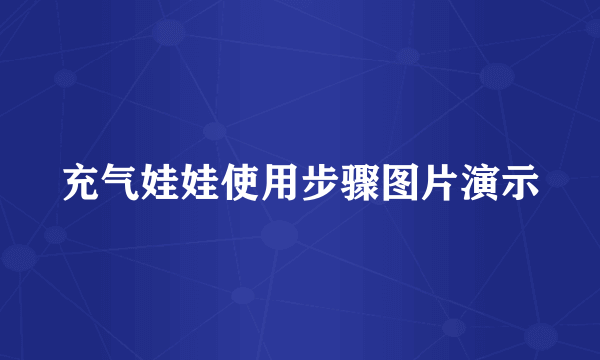 充气娃娃使用步骤图片演示